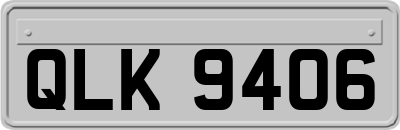 QLK 9406